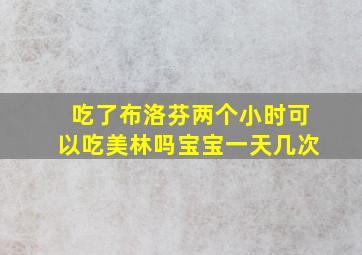 吃了布洛芬两个小时可以吃美林吗宝宝一天几次